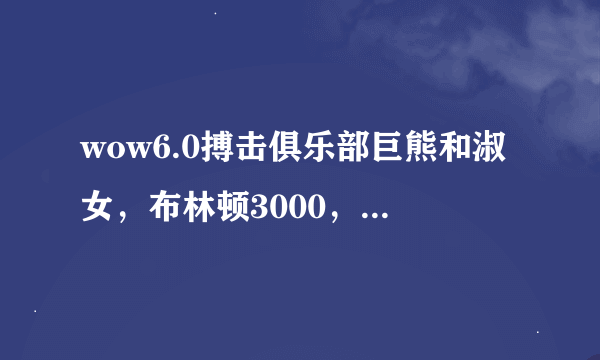 wow6.0搏击俱乐部巨熊和淑女，布林顿3000，...